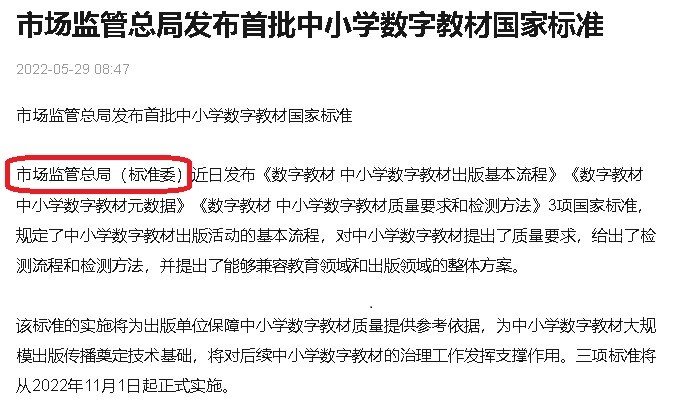 市场监管总局发布首批中小学数字教材国家标准

2022-05-29 08:47

市场监管总局发布首批中小学数字教材国家标准

市场监管总局（标准委）近日发布《数字教材 中小学数字教材出版基本流程》《数字教材 中小学数字教材元数据》《数字教材 中小学数字教材质量要求和检测方法》3项国家标准，规定了中小学数字教材出版活动的基本流程，对中小学数字教材提出了质量要求，给出了检测流程和检测方法，并提出了能够兼容教育领域和出版领域的整体方案。

该标准的实施将为出版单位保障中小学数字教材质量提供参考依据，为中小学数字教材大规模出版传播奠定技术基础，将对后续中小学数字教材的治理工作发挥支撑作用。三项标准将从2022年11月1日起正式实施。